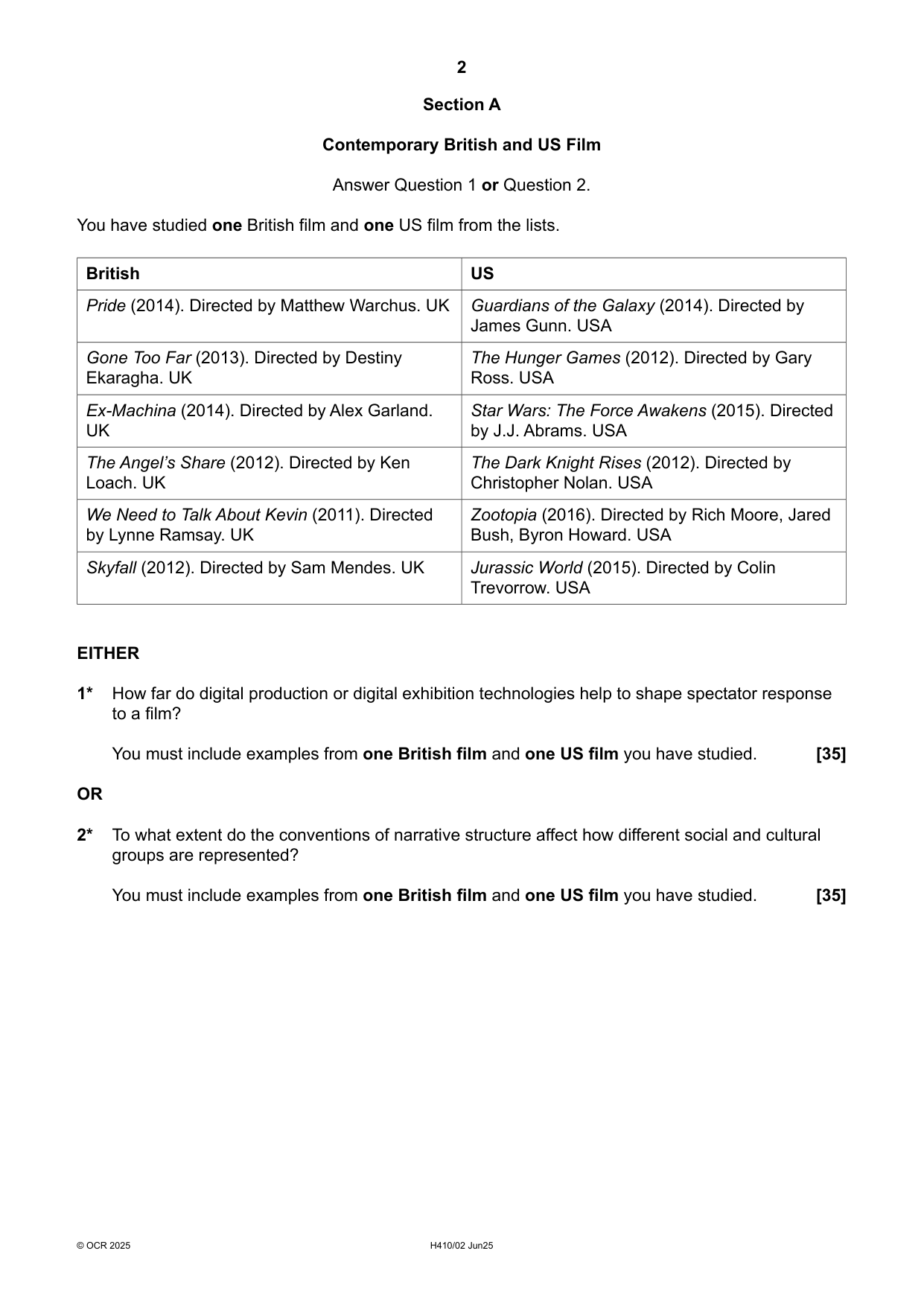 2

Section A

Contemporary British and US Film

Answer Question 1 or Question 2.

You have studied one British film and one US film from the lists.

| British | US |
|---|---|
| Pride (2014). Directed by Matthew Warchus. UK | Guardians of the Galaxy (2014). Directed by James Gunn. USA |
| Gone Too Far (2013). Directed by Destiny Ekaragha. UK | The Hunger Games (2012). Directed by Gary Ross. USA |
| Ex-Machina (2014). Directed by Alex Garland. UK | Star Wars: The Force Awakens (2015). Directed by J.J. Abrams. USA |
| The Angel's Share (2012). Directed by Ken Loach. UK | The Dark Knight Rises (2012). Directed by Christopher Nolan. USA |
| We Need to Talk About Kevin (2011). Directed by Lynne Ramsay. UK | Zootopia (2016). Directed by Rich Moore, Jared Bush, Byron Howard. USA |
| Skyfall (2012). Directed by Sam Mendes. UK | Jurassic World (2015). Directed by Colin Trevorrow. USA |

EITHER

1* How far do digital production or digital exhibition technologies help to shape spectator response to a film?

You must include examples from one British film and one US film you have studied. [35]

OR

2* To what extent do the conventions of narrative structure affect how different social and cultural groups are represented?

You must include examples from one British film and one US film you have studied. [35]

© OCR 2025 H410/02 Jun25